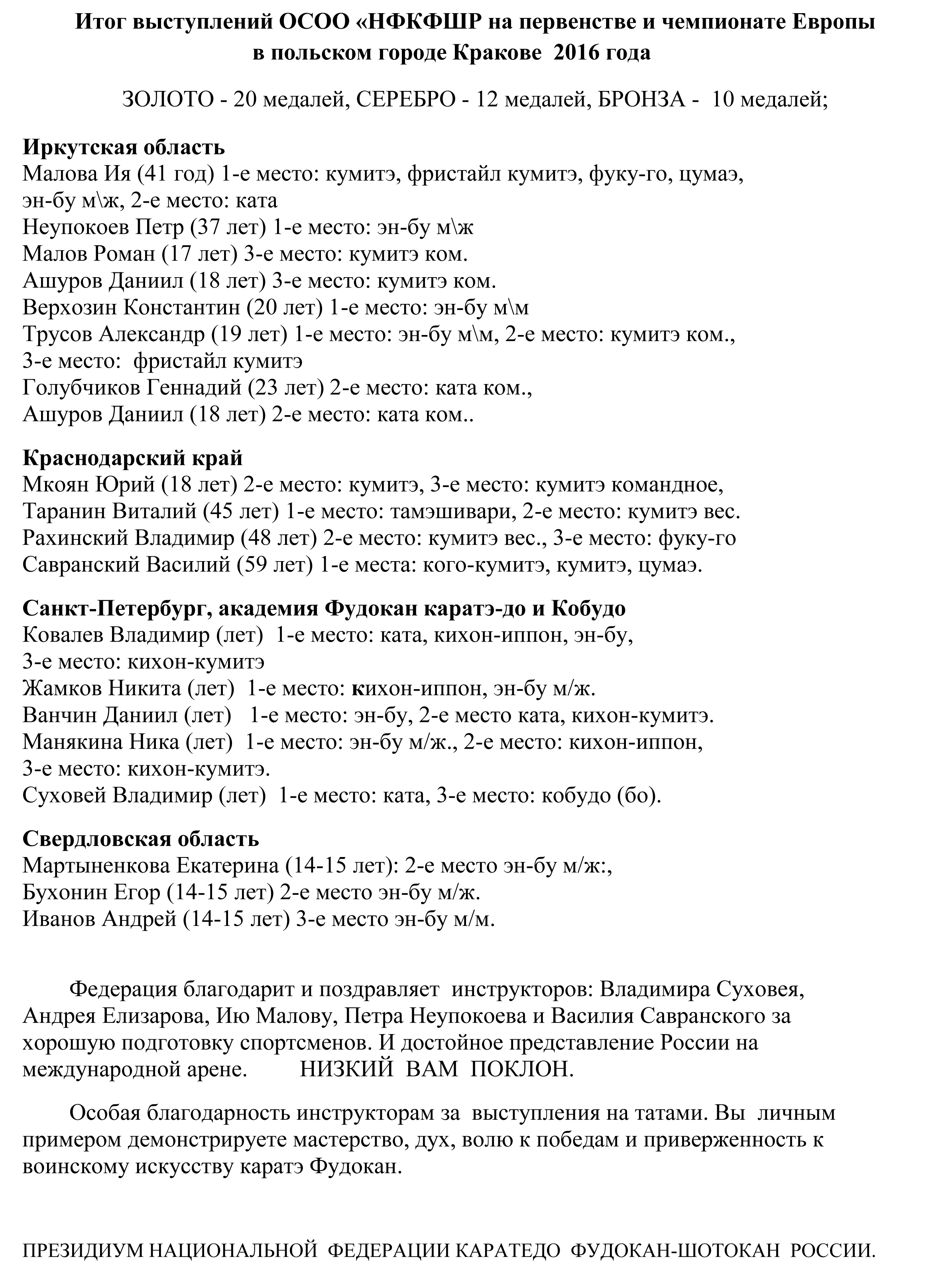 Итог выступлений ОСОО «НФКФШР на первенстве и чемпионате Европы в польском городе Кракове 2016 года

ЗОЛОТО - 20 медалей, СЕРЕБРО - 12 медалей, БРОНЗА - 10 медалей;

Иркутская область
Малова Ия (41 год) 1-е место: кумитэ, фристайл кумитэ, фуку-го, цумаэ, эн-бу м\ж, 2-е место: ката
Неупокоев Петр (37 лет) 1-е место: эн-бу м\ж
Малов Роман (17 лет) 3-е место: кумитэ ком.
Ашуров Даниил (18 лет) 3-е место: кумитэ ком.
Верхозин Константин (20 лет) 1-е место: эн-бу м\м
Трусов Александр (19 лет) 1-е место: эн-бу м\м, 2-е место: кумитэ ком., 3-е место: фристайл кумитэ
Голубчиков Геннадий (23 лет) 2-е место: ката ком.,
Ашуров Даниил (18 лет) 2-е место: ката ком..

Краснодарский край
Мкоян Юрий (18 лет) 2-е место: кумитэ, 3-е место: кумитэ командное,
Таранин Виталий (45 лет) 1-е место: тамэшивари, 2-е место: кумитэ вес.
Рахинский Владимир (48 лет) 2-е место: кумитэ вес., 3-е место: фуку-го
Савранский Василий (59 лет) 1-е места: кого-кумитэ, кумитэ, цумаэ.

Санкт-Петербург, академия Фудокан каратэ-до и Кобудо
Ковалев Владимир (лет) 1-е место: ката, кихон-иппон, эн-бу, 3-е место: кихон-кумитэ
Жамков Никита (лет) 1-е место: кихон-иппон, эн-бу м/ж.
Ванчин Даниил (лет) 1-е место: эн-бу, 2-е место ката, кихон-кумитэ.
Манякина Ника (лет) 1-е место: эн-бу м/ж., 2-е место: кихон-иппон, 3-е место: кихон-кумитэ.
Суховей Владимир (лет) 1-е место: ката, 3-е место: кобудо (бо).

Свердловская область
Мартыненкова Екатерина (14-15 лет): 2-е место эн-бу м/ж:,
Бухонин Егор (14-15 лет) 2-е место эн-бу м/ж.
Иванов Андрей (14-15 лет) 3-е место эн-бу м/м.

Федерация благодарит и поздравляет инструкторов: Владимира Суховея, Андрея Елизарова, Ию Малову, Петра Неупокоева и Василия Савранского за хорошую подготовку спортсменов. И достойное представление России на международной арене. НИЗКИЙ ВАМ ПОКЛОН.

Особая благодарность инструкторам за выступления на татами. Вы личным примером демонстрируете мастерство, дух, волю к победам и приверженность к воинскому искусству каратэ Фудокан.

ПРЕЗИДИУМ НАЦИОНАЛЬНОЙ ФЕДЕРАЦИИ КАРАТЕДО ФУДОКАН-ШОТОКАН РОССИИ.